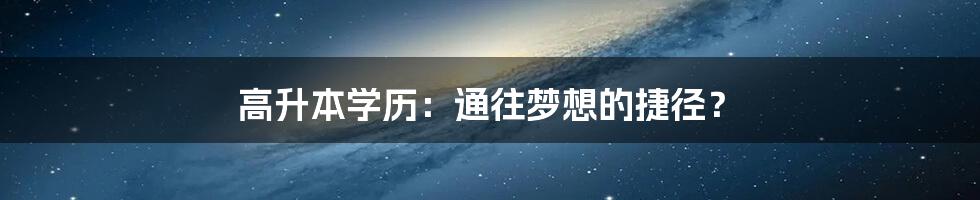 高升本学历：通往梦想的捷径？